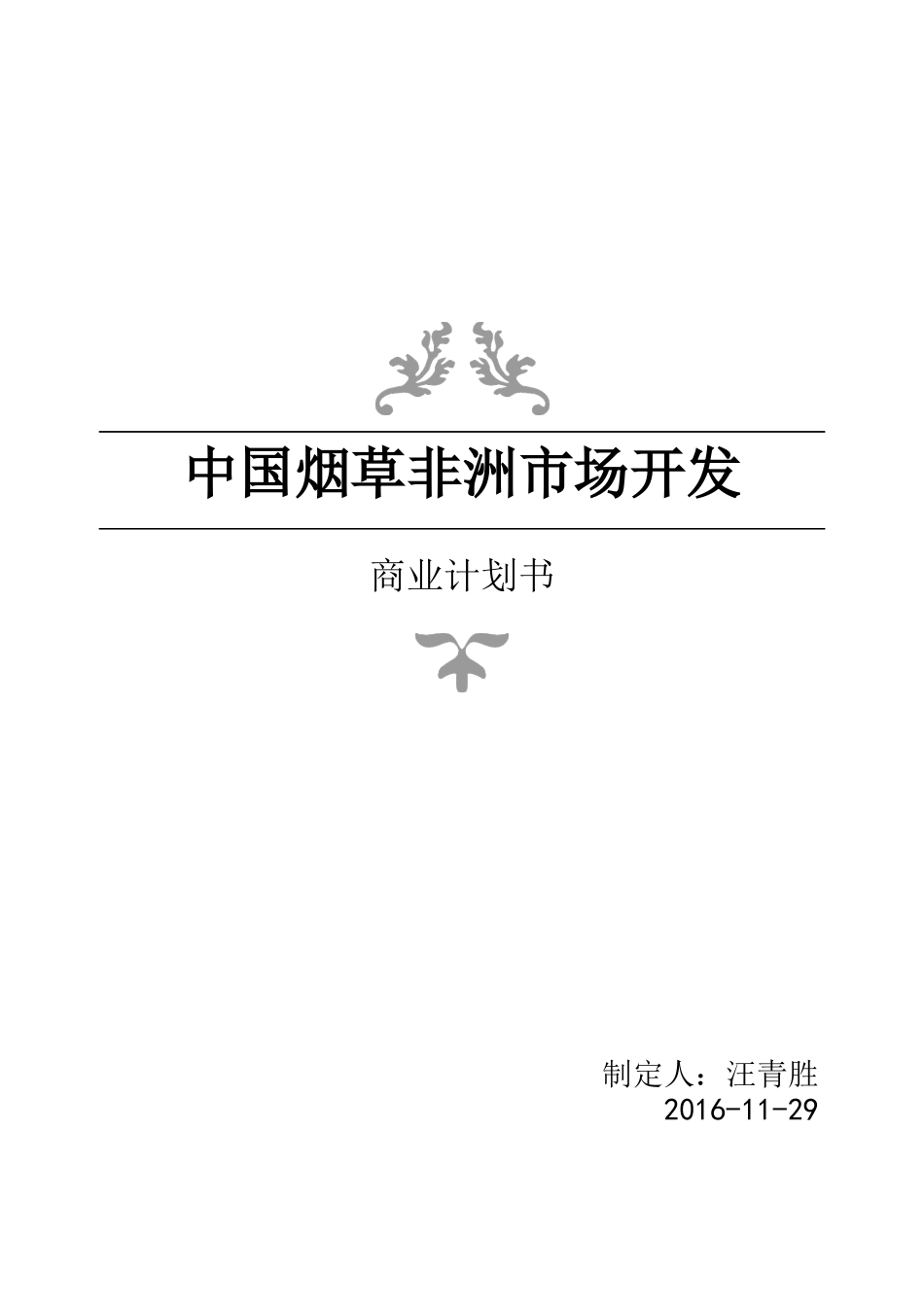 中国烟草非洲市场开发

商业计划书

制定人：汪青胜
2016-11-29